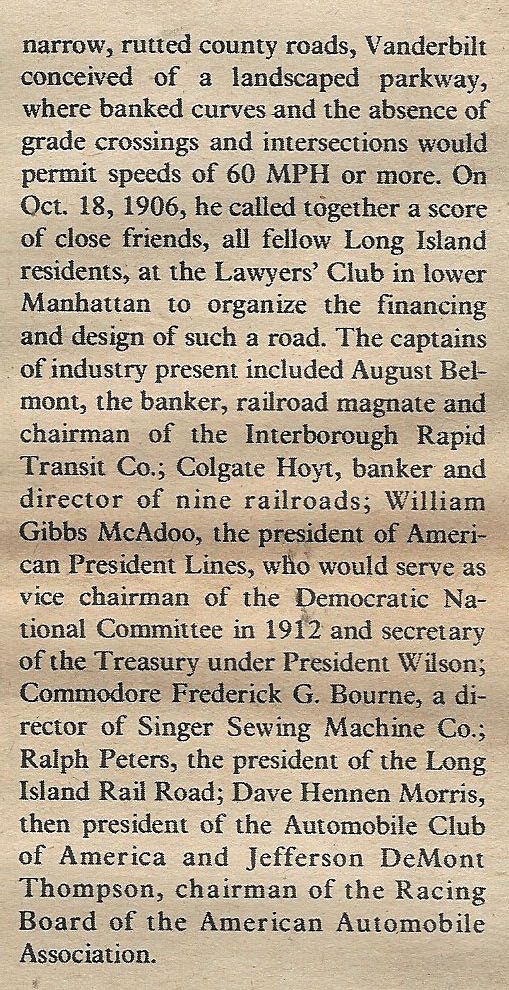 narrow, rutted county roads, Vanderbilt conceived of a landscaped parkway, where banked curves and the absence of grade crossings and intersections would permit speeds of 60 MPH or more. On Oct. 18, 1906, he called together a score of close friends, all fellow Long Island residents, at the Lawyers' Club in lower Manhattan to organize the financing and design of such a road. The captains of industry present included August Belmont, the banker, railroad magnate and chairman of the Interborough Rapid Transit Co.; Colgate Hoyt, banker and director of nine railroads; William Gibbs McAdoo, the president of American President Lines, who would serve as vice chairman of the Democratic National Committee in 1912 and secretary of the Treasury under President Wilson; Commodore Frederick G. Bourne, a director of Singer Sewing Machine Co.; Ralph Peters, the president of the Long Island Rail Road; Dave Hennen Morris, then president of the Automobile Club of America and Jefferson DeMont Thompson, chairman of the Racing Board of the American Automobile Association.